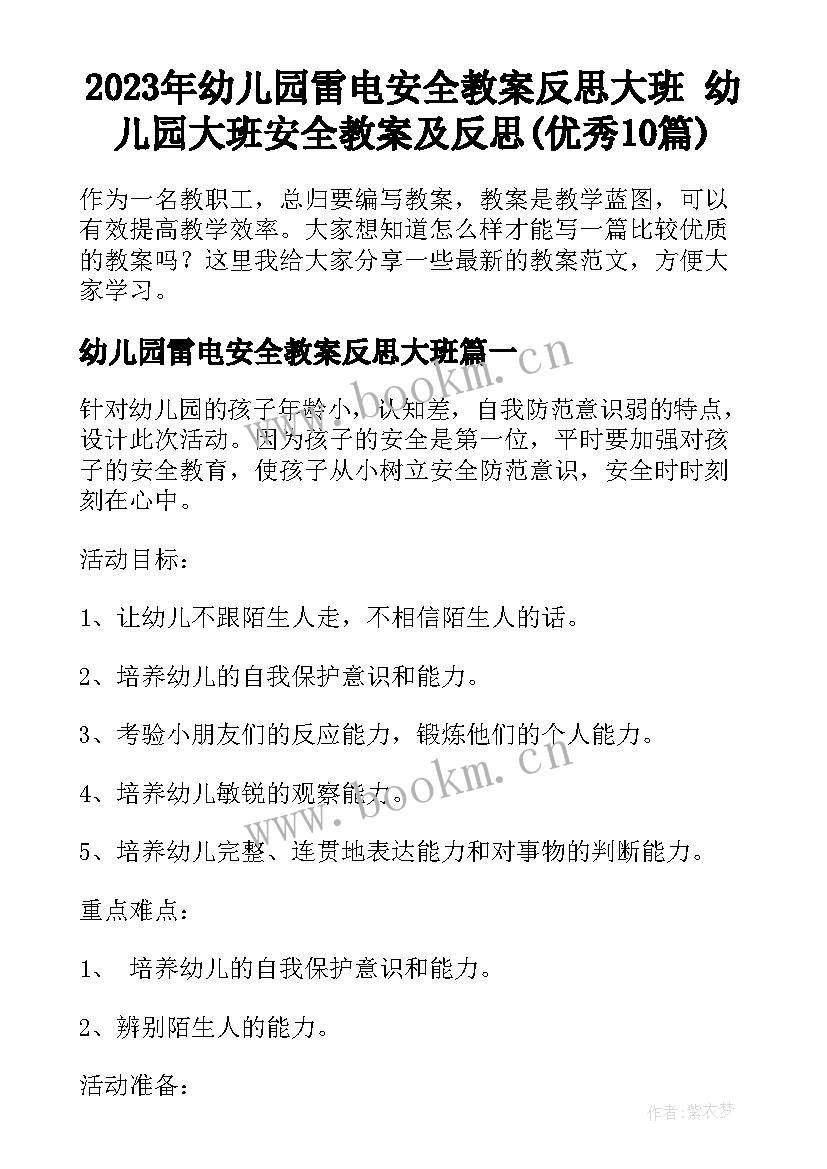 2023年幼儿园雷电安全教案反思大班 幼儿园大班安全教案及反思(优秀10篇)

作为一名教职工，总归要编写教案，教案是教学蓝图，可以有效提高教学效率。大家想知道怎么样才能写一篇比较优质的教案吗？这里我给大家分享一些最新的教案范文，方便大家学习。

幼儿园雷电安全教案反思大班篇一

www.bookm.cn

针对幼儿园的孩子年龄小，认知差，自我防范意识弱的特点，设计此次活动。因为孩子的安全是第一位，平时要加强对孩子的安全教育，使孩子从小树立安全防范意识，安全时时刻刻在心中。

活动目标：

1、让幼儿不跟陌生人走，不相信陌生人的话。

2、培养幼儿的自我保护意识和能力。

3、考验小朋友们的反应能力，锻炼他们的个人能力。

4、培养幼儿敏锐的观察能力。

www.bookm.cn

5、培养幼儿完整、连贯地表达能力和对事物的判断能力。

重点难点：

1、 培养幼儿的自我保护意识和能力。

2、辨别陌生人的能力。

活动准备：

作者：紫衣梦